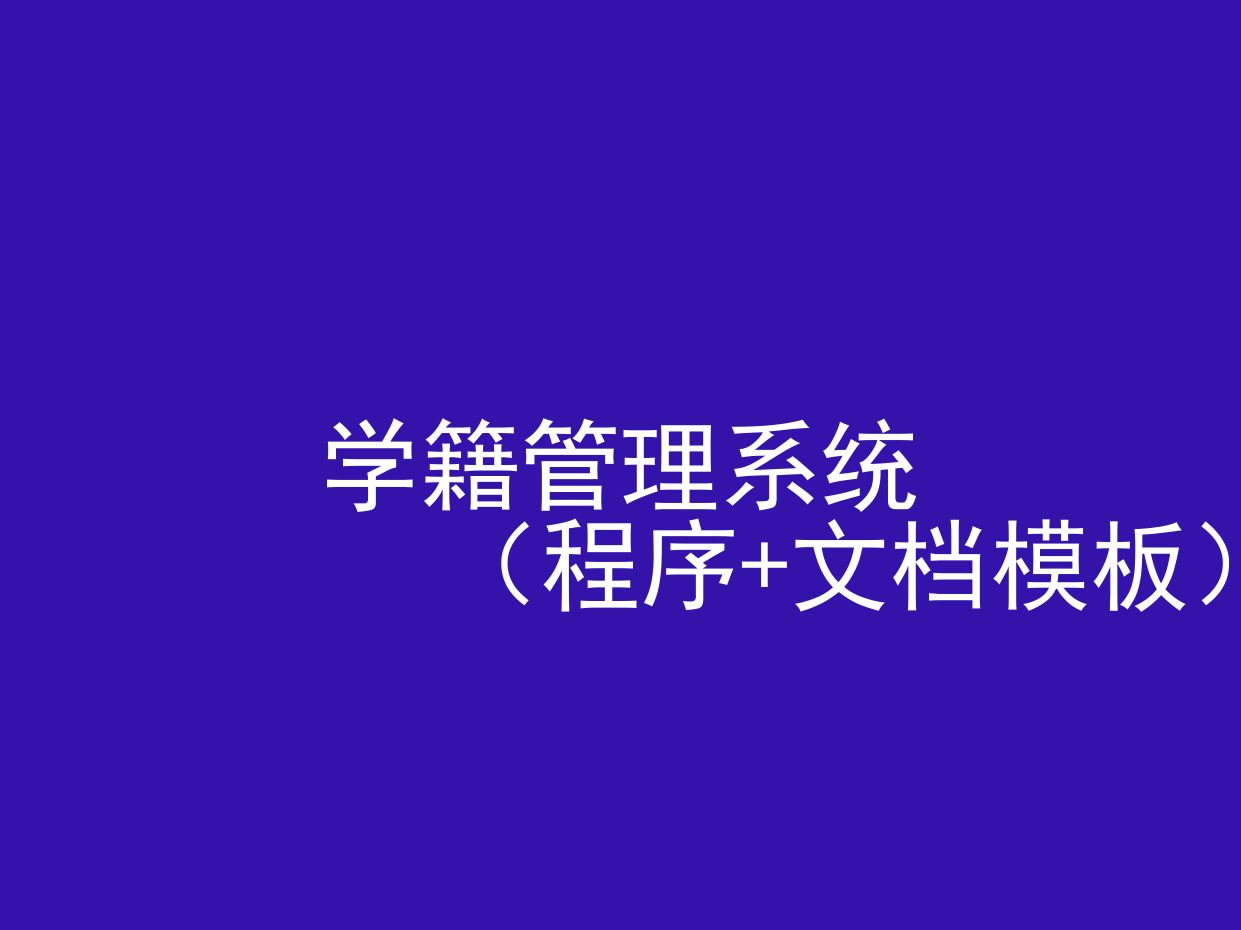 学籍管理系统
（程序+文档模板）